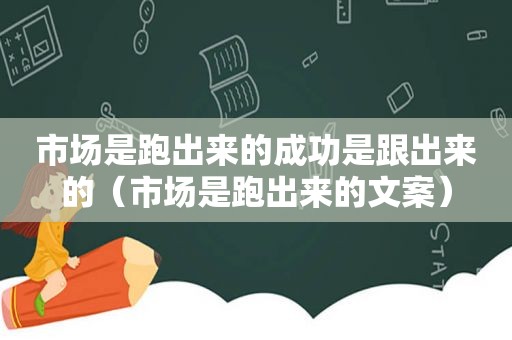 市场是跑出来的成功是跟出来的（市场是跑出来的文案）

STAT